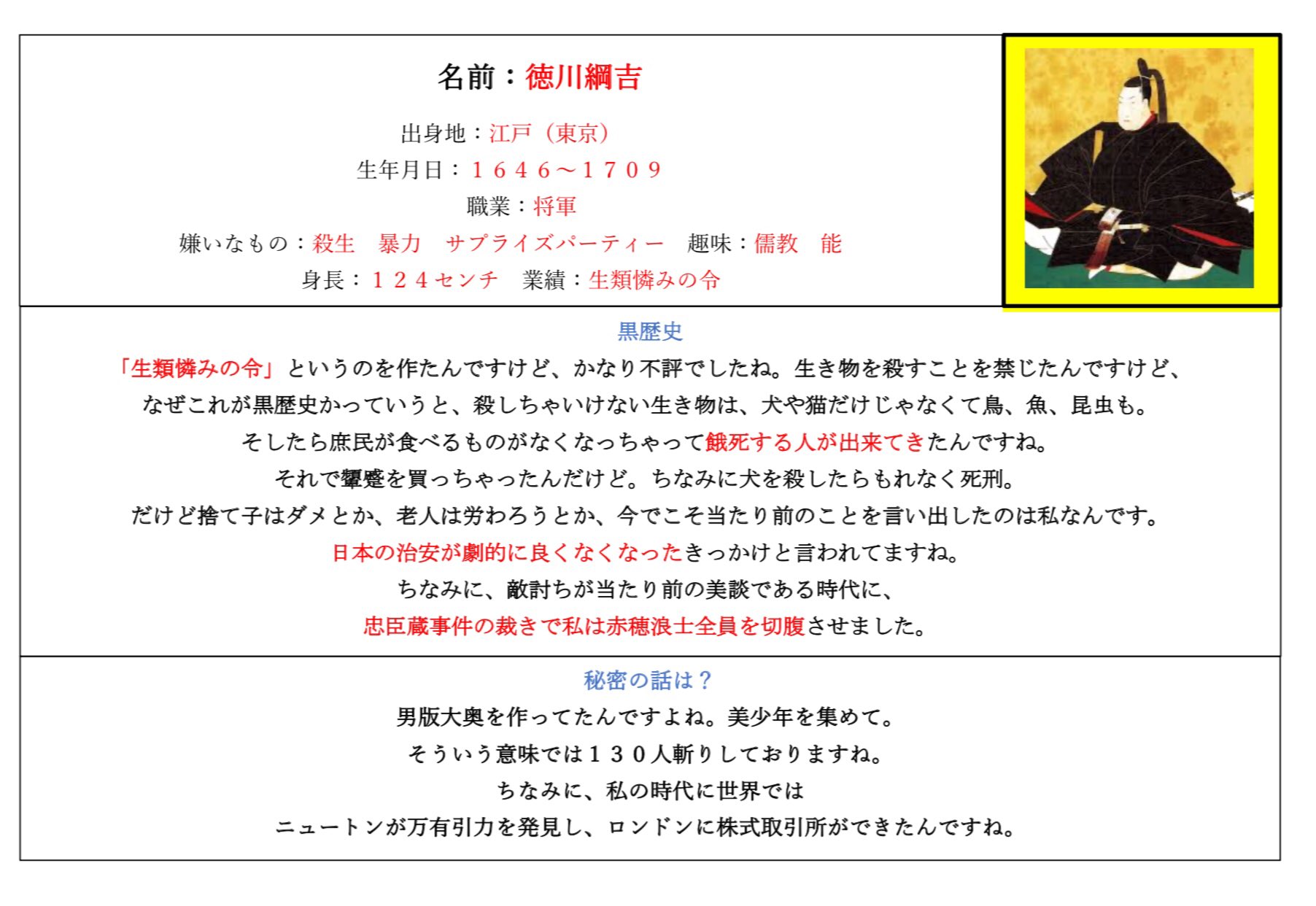 名前：徳川綱吉

出身地：江戸（東京）
生年月日：１６４６～１７０９
職業：将軍
嫌いなもの：殺生　暴力　サプライズパーティー　趣味：儒教　能
身長：１２４センチ　業績：生類憐みの令

黒歴史

「生類憐みの令」というのを作たんですけど、かなり不評でしたね。生き物を殺すことを禁じたんですけど、
なぜこれが黒歴史かっていうと、殺しちゃいけない生き物は、犬や猫だけじゃなくて鳥、魚、昆虫も。
そしたら庶民が食べるものがなくなっちゃって餓死する人が出来てきたんですね。
それで顰蹙を買っちゃったんだけど。ちなみに犬を殺したらもれなく死刑。
だけど捨て子はダメとか、老人は労わろうとか、今でこそ当たり前のことを言い出したのは私なんです。
日本の治安が劇的に良くなくなったきっかけと言われてますね。
ちなみに、敵討ちが当たり前の美談である時代に、
忠臣蔵事件の裁きで私は赤穂浪士全員を切腹させました。

秘密の話は？

男版大奥を作ってたんですよね。美少年を集めて。
そういう意味では１３０人斬りしておりますね。
ちなみに、私の時代に世界では
ニュートンが万有引力を発見し、ロンドンに株式取引所ができたんですね。